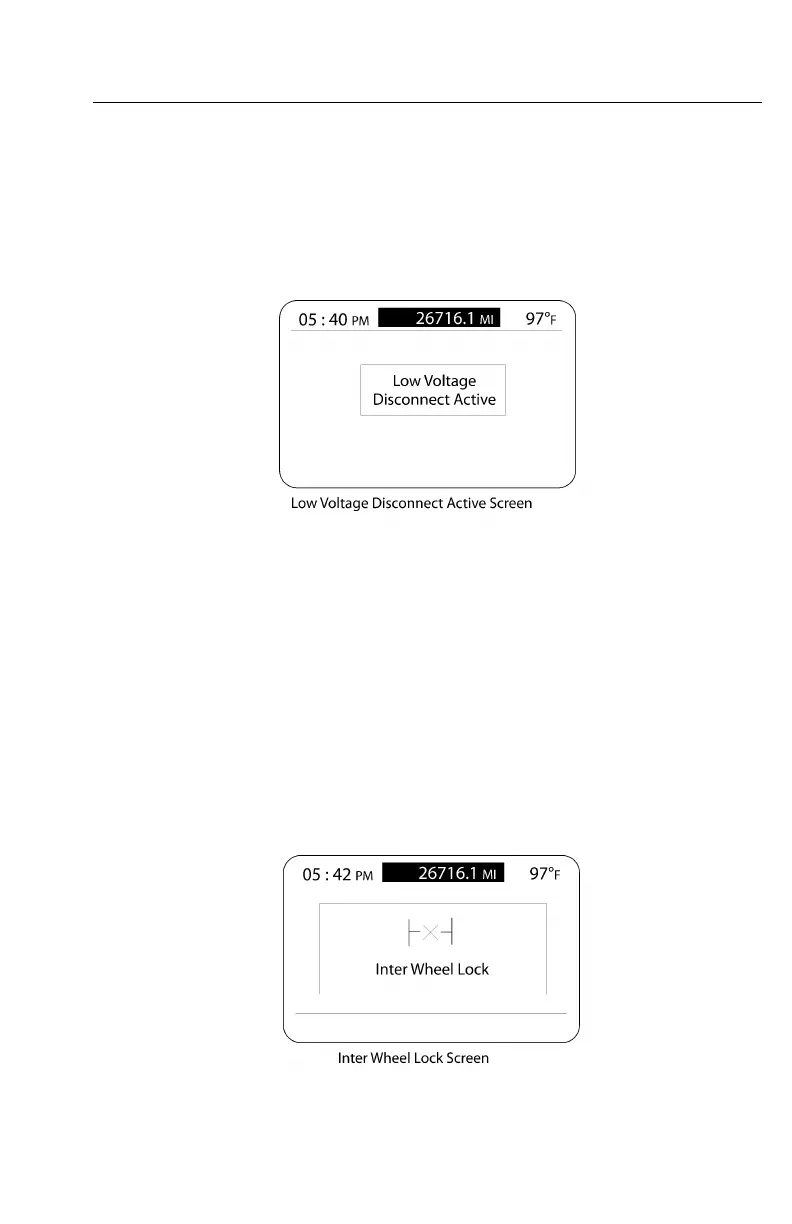 05 : 40 PM 26716.1 MI 97°F

Low Voltage
Disconnect Active

Low Voltage Disconnect Active Screen

05 : 42 PM 26716.1 MI 97°F

Inter Wheel Lock

Inter Wheel Lock Screen